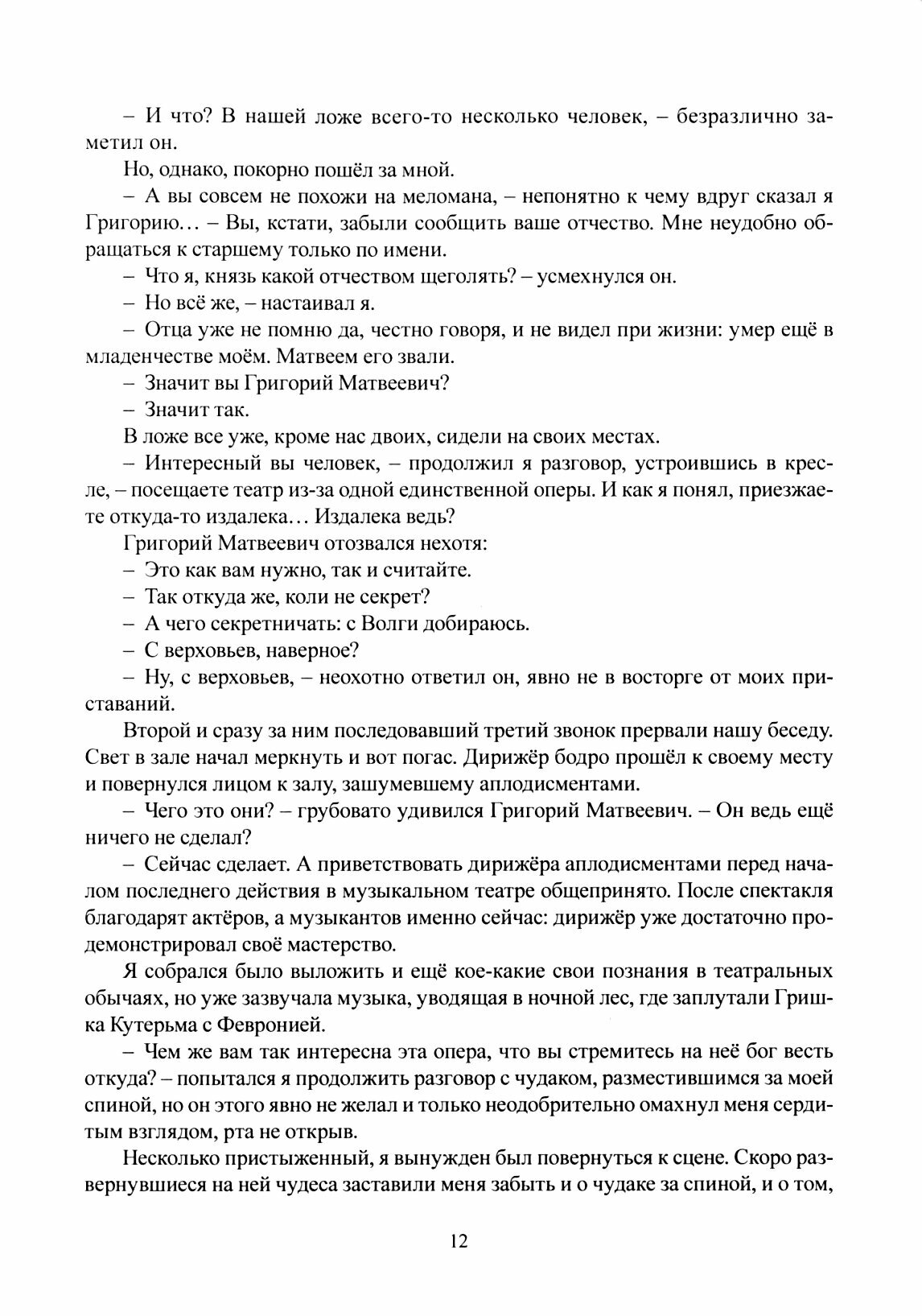 – И что? В нашей ложе всего-то несколько человек, – безразлично заметил он.

Но, однако, покорно пошёл за мной.

– А вы совсем не похожи на меломана, – непонятно к чему вдруг сказал я Григорию… – Вы, кстати, забыли сообщить ваше отчество. Мне неудобно обращаться к старшему только по имени.

– Что я, князь какой отчеством щеголять? – усмехнулся он.

– Но всё же, – настаивал я.

– Отца уже не помню да, честно говоря, и не видел при жизни: умер ещё в младенчестве моём. Матвеем его звали.

– Значит вы Григорий Матвеевич?

– Значит так.

В ложе все уже, кроме нас двоих, сидели на своих местах.

– Интересный вы человек, – продолжил я разговор, устроившись в кресле, – посещаете театр из-за одной единственной оперы. И как я понял, приезжаете откуда-то издалека… Издалека ведь?

Григорий Матвеевич отозвался нехотя:

– Это как вам нужно, так и считайте.

– Так откуда же, коли не секрет?

– А чего секретничать: с Волги добираюсь.

– С верховьев, наверное?

– Ну, с верховьев, – неохотно ответил он, явно не в восторге от моих приставаний.

Второй и сразу за ним последовавший третий звонок прервали нашу беседу. Свет в зале начал меркнуть и вот погас. Дирижёр бодро прошёл к своему месту и повернулся лицом к залу, зашумевшему аплодисментами.

– Чего это они? – грубовато удивился Григорий Матвеевич. – Он ведь ещё ничего не сделал?

– Сейчас сделает. А приветствовать дирижёра аплодисментами перед началом последнего действия в музыкальном театре общепринято. После спектакля благодарят актёров, а музыкантов именно сейчас: дирижёр уже достаточно продемонстрировал своё мастерство.

Я собрался было выложить и ещё кое-какие свои познания в театральных обычаях, но уже зазвучала музыка, уводящая в ночной лес, где заплутали Гришка Кутерьма с Февронией.

– Чем же вам так интересна эта опера, что вы стремитесь на неё бог весть откуда? – попытался я продолжить разговор с чудаком, разместившимся за моей спиной, но он этого явно не желал и только неодобрительно омахнул меня сердитым взглядом, рта не открыв.

Несколько пристыженный, я вынужден был повернуться к сцене. Скоро развернувшиеся на ней чудеса заставили меня забыть и о чудаке за спиной, и о том,

12